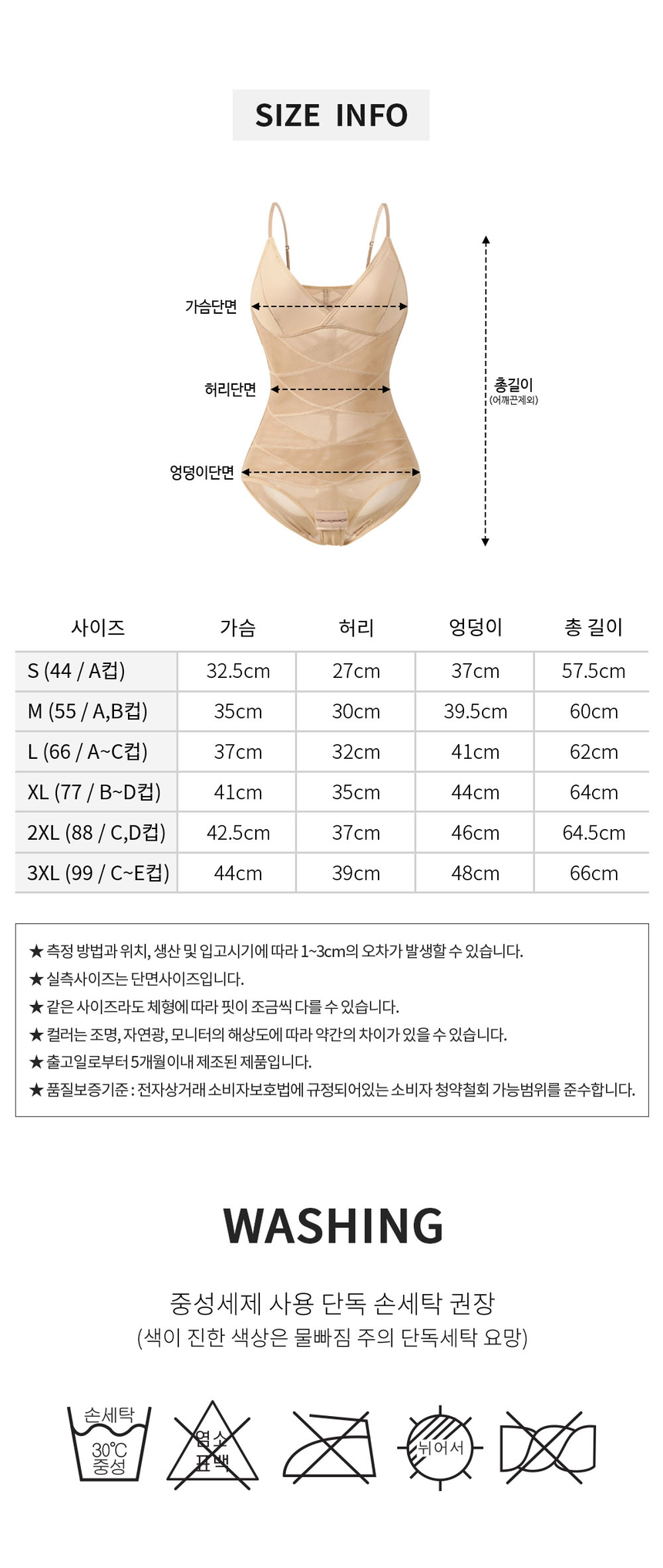 SIZE INFO

가슴단면

허리단면

엉덩이단면

총길이
(어깨끈제외)

| 사이즈 | 가슴 | 허리 | 엉덩이 | 총 길이 |
|---|---|---|---|---|
| S (44 / A컵) | 32.5cm | 27cm | 37cm | 57.5cm |
| M (55 / A,B컵) | 35cm | 30cm | 39.5cm | 60cm |
| L (66 / A~C컵) | 37cm | 32cm | 41cm | 62cm |
| XL (77 / B~D컵) | 41cm | 35cm | 44cm | 64cm |
| 2XL (88 / C,D컵) | 42.5cm | 37cm | 46cm | 64.5cm |
| 3XL (99 / C~E컵) | 44cm | 39cm | 48cm | 66cm |

★ 측정 방법과 위치, 생산 및 입고시기에 따라 1~3cm의 오차가 발생할 수 있습니다.
★ 실측사이즈는 단면사이즈입니다.
★ 같은 사이즈라도 체형에 따라 핏이 조금씩 다를 수 있습니다.
★ 컬러는 조명, 자연광, 모니터의 해상도에 따라 약간의 차이가 있을 수 있습니다.
★ 출고일로부터 5개월이내 제조된 제품입니다.
★ 품질보증기준 : 전자상거래 소비자보호법에 규정되어있는 소비자 청약철회 가능범위를 준수합니다.

WASHING

중성세제 사용 단독 손세탁 권장
(색이 진한 색상은 물빠짐 주의 단독세탁 요망)

손세탁
30℃
중성

염소
표백

뉘어서